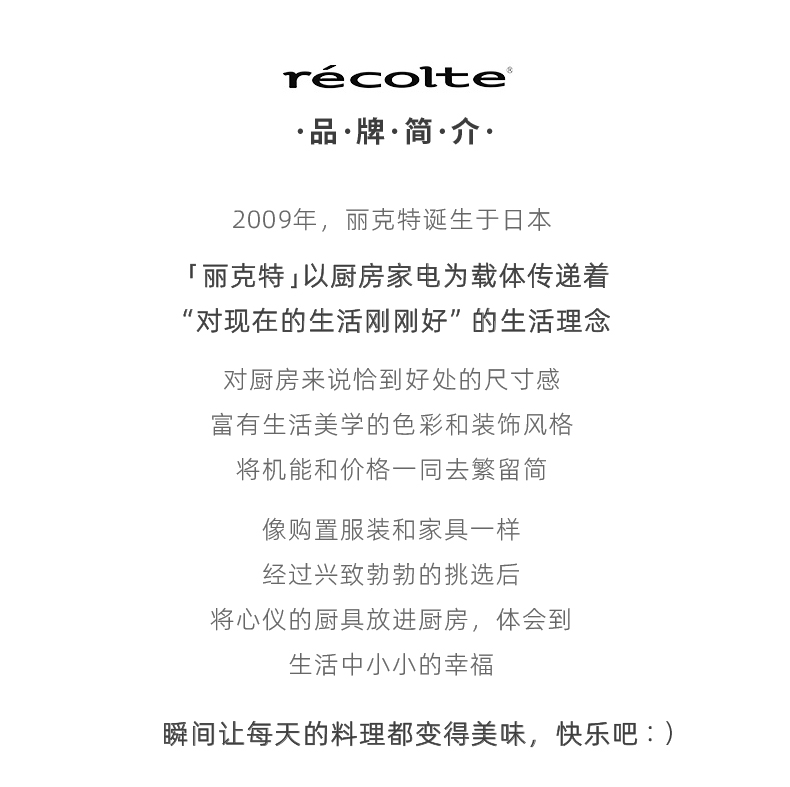 récolte®

·品·牌·简·介·

2009年，丽克特诞生于日本

「丽克特」以厨房家电为载体传递着
“对现在的生活刚刚好”的生活理念

对厨房来说恰到好处的尺寸感
富有生活美学的色彩和装饰风格
将机能和价格一同去繁留简

像购置服装和家具一样
经过兴致勃勃的挑选后
将心仪的厨具放进厨房，体会到
生活中小小的幸福

瞬间让每天的料理都变得美味，快乐吧：）